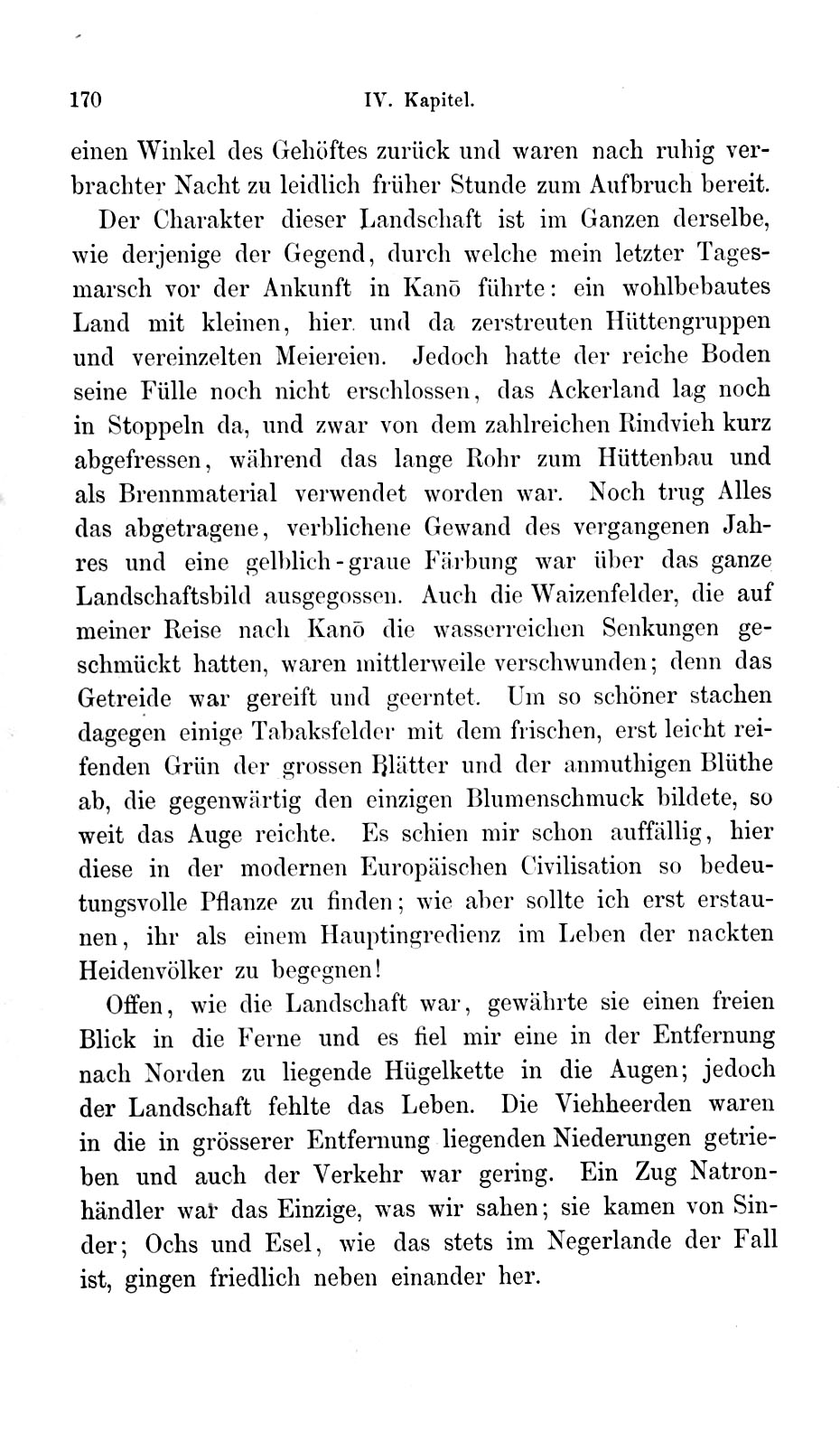 170 IV. Kapitel.

einen Winkel des Gehöftes zurück und waren nach ruhig verbrachter Nacht zu leidlich früher Stunde zum Aufbruch bereit.

Der Charakter dieser Landschaft ist im Ganzen derselbe, wie derjenige der Gegend, durch welche mein letzter Tagesmarsch vor der Ankunft in Kanō führte: ein wohlbebautes Land mit kleinen, hier und da zerstreuten Hüttengruppen und vereinzelten Meiereien. Jedoch hatte der reiche Boden seine Fülle noch nicht erschlossen, das Ackerland lag noch in Stoppeln da, und zwar von dem zahlreichen Rindvieh kurz abgefressen, während das lange Rohr zum Hüttenbau und als Brennmaterial verwendet worden war. Noch trug Alles das abgetragene, verblichene Gewand des vergangenen Jahres und eine gelblich-graue Färbung war über das ganze Landschaftsbild ausgegossen. Auch die Waizenfelder, die auf meiner Reise nach Kanō die wasserreichen Senkungen geschmückt hatten, waren mittlerweile verschwunden; denn das Getreide war gereift und geerntet. Um so schöner stachen dagegen einige Tabaksfelder mit dem frischen, erst leicht reifenden Grün der grossen Blätter und der anmuthigen Blüthe ab, die gegenwärtig den einzigen Blumenschmuck bildete, so weit das Auge reichte. Es schien mir schon auffällig, hier diese in der modernen Europäischen Civilisation so bedeutungsvolle Pflanze zu finden; wie aber sollte ich erst erstaunen, ihr als einem Hauptingredienz im Leben der nackten Heidenvölker zu begegnen!

Offen, wie die Landschaft war, gewährte sie einen freien Blick in die Ferne und es fiel mir eine in der Entfernung nach Norden zu liegende Hügelkette in die Augen; jedoch der Landschaft fehlte das Leben. Die Viehheerden waren in die in grösserer Entfernung liegenden Niederungen getrieben und auch der Verkehr war gering. Ein Zug Natronhändler war das Einzige, was wir sahen; sie kamen von Sinder; Ochs und Esel, wie das stets im Negerlande der Fall ist, gingen friedlich neben einander her.